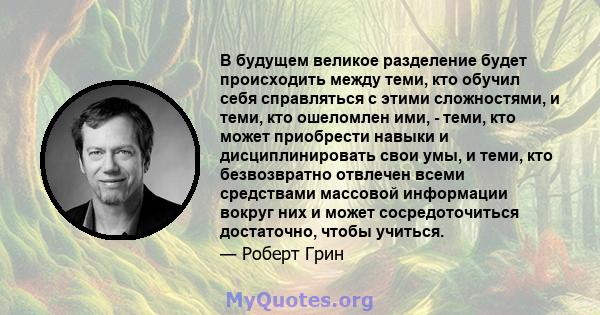 В будущем великое разделение будет происходить между теми, кто обучил себя справляться с этими сложностями, и теми, кто ошеломлен ими, - теми, кто может приобрести навыки и дисциплинировать свои умы, и теми, кто безвозвратно отвлечен всеми средствами массовой информации вокруг них и может сосредоточиться достаточно, чтобы учиться.

— Роберт Грин

MyQuotes.org